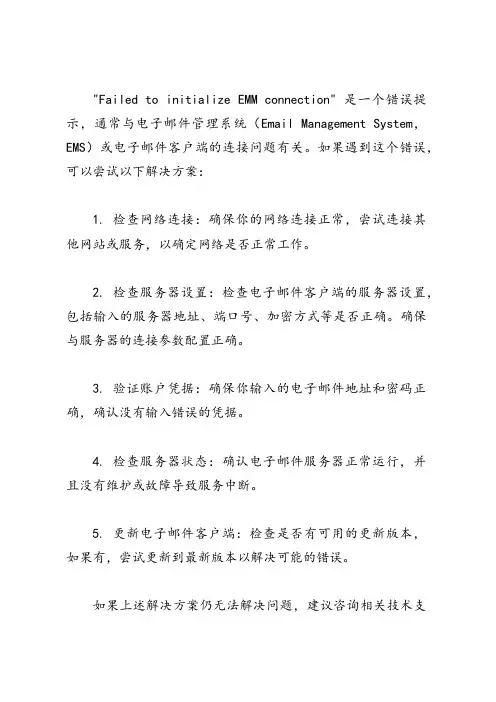 "Failed to initialize EMM connection" 是一个错误提示，通常与电子邮件管理系统（Email Management System, EMS）或电子邮件客户端的连接问题有关。如果遇到这个错误，可以尝试以下解决方案：

1. 检查网络连接：确保你的网络连接正常，尝试连接其他网站或服务，以确定网络是否正常工作。

2. 检查服务器设置：检查电子邮件客户端的服务器设置，包括输入的服务器地址、端口号、加密方式等是否正确。确保与服务器的连接参数配置正确。

3. 验证账户凭据：确保你输入的电子邮件地址和密码正确，确认没有输入错误的凭据。

4. 检查服务器状态：确认电子邮件服务器正常运行，并且没有维护或故障导致服务中断。

5. 更新电子邮件客户端：检查是否有可用的更新版本，如果有，尝试更新到最新版本以解决可能的错误。

如果上述解决方案仍无法解决问题，建议咨询相关技术支